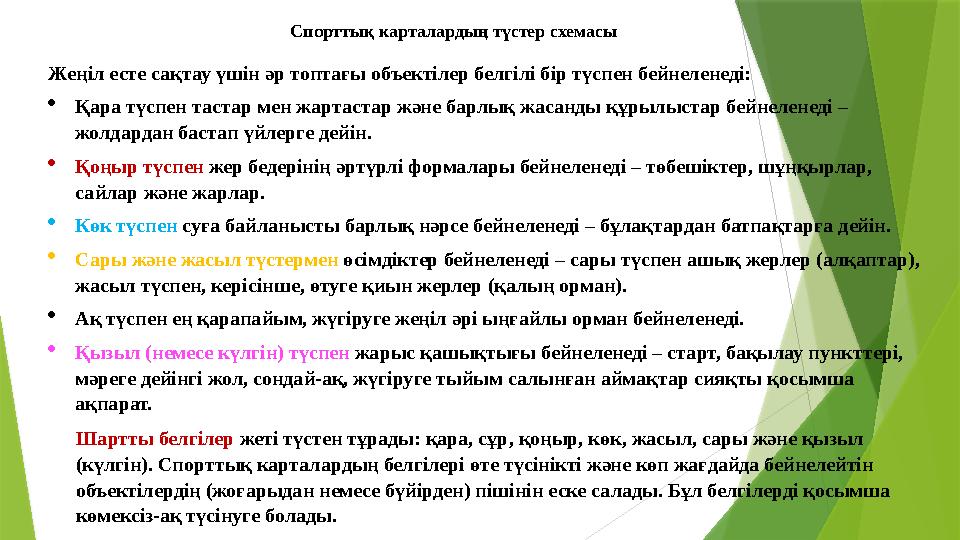 Спорттық карталардың түстер схемасы

Жеңіл есте сақтау үшін әр топтағы объектілер белгілі бір түспен бейнеленеді:

• Қара түспен тастар мен жартастар және барлық жасанды құрылыстар бейнеленеді – жолдардан бастап үйлерге дейін.

• Қоңыр түспен жер бедерінің әртүрлі формалары бейнеленеді – төбешіктер, шұңқырлар, сайлар және жарлар.

• Көк түспен суға байланысты барлық нәрсе бейнеленеді – бұлақтардан батпақтарға дейін.

• Сары және жасыл түстермен өсімдіктер бейнеленеді – сары түспен ашық жерлер (алқаптар), жасыл түспен, керісінше, өтуге қиын жерлер (қалың орман).

• Ақ түспен ең қарапайым, жүгіруге жеңіл әрі ыңғайлы орман бейнеленеді.

• Қызыл (немесе күлгін) түспен жарыс қашықтығы бейнеленеді – старт, бақылау пункттері, мәреге дейінгі жол, сондай-ақ, жүгіруге тыйым салынған аймақтар сияқты қосымша ақпарат.

Шартты белгілер жеті түстен тұрады: қара, сұр, қоңыр, көк, жасыл, сары және қызыл (күлгін). Спорттық карталардың белгілері өте түсінікті және көп жағдайда бейнелейтін объектілердің (жоғарыдан немесе бүйірден) пішінін еске салады. Бұл белгілерді қосымша көмексіз-ақ түсінуге болады.